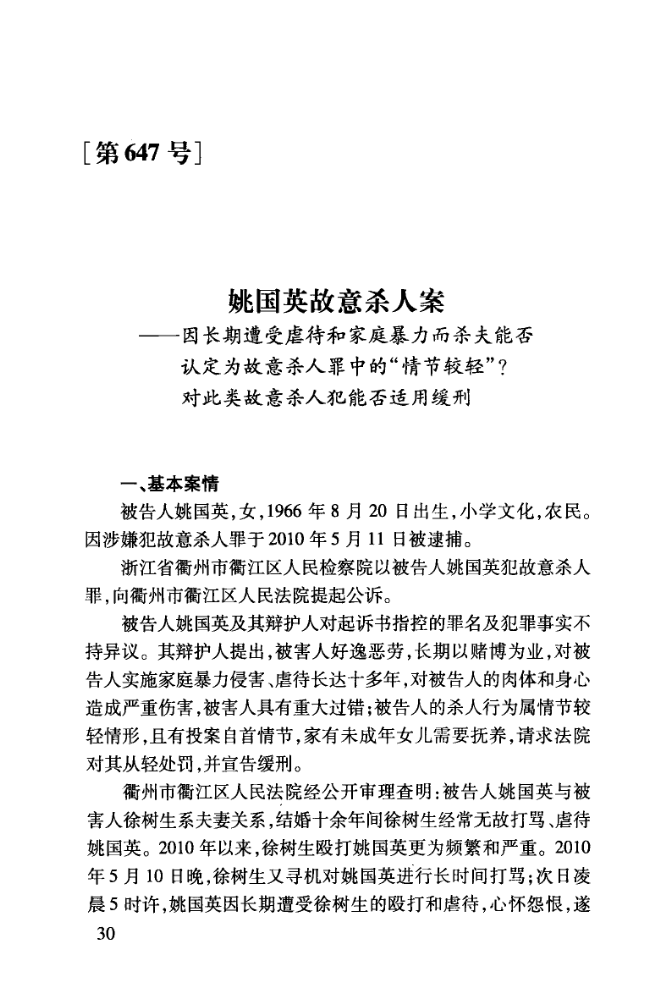 [第647号]

姚国英故意杀人案
——因长期遭受虐待和家庭暴力而杀夫能否认定为故意杀人罪中的“情节较轻”？对此类故意杀人犯能否适用缓刑

一、基本案情

被告人姚国英，女，1966年8月20日出生，小学文化，农民。因涉嫌犯故意杀人罪于2010年5月11日被逮捕。

浙江省衢州市衢江区人民检察院以被告人姚国英犯故意杀人罪，向衢州市衢江区人民法院提起公诉。

被告人姚国英及其辩护人对起诉书指控的罪名及犯罪事实不持异议。其辩护人提出，被害人好逸恶劳，长期以赌博为业，对被告人实施家庭暴力侵害、虐待长达十多年，对被告人的肉体和身心造成严重伤害，被害人具有重大过错；被告人的杀人行为属情节较轻情形，且有投案自首情节，家有未成年女儿需要抚养，请求法院对其从轻处罚，并宣告缓刑。

衢州市衢江区人民法院经公开审理查明：被告人姚国英与被害人徐树生系夫妻关系，结婚十余年间徐树生经常无故打骂、虐待姚国英。2010年以来，徐树生殴打姚国英更为频繁和严重。2010年5月10日晚，徐树生又寻机对姚国英进行长时间打骂；次日凌晨5时许，姚国英因长期遭受徐树生的殴打和虐待，心怀怨恨，遂

30